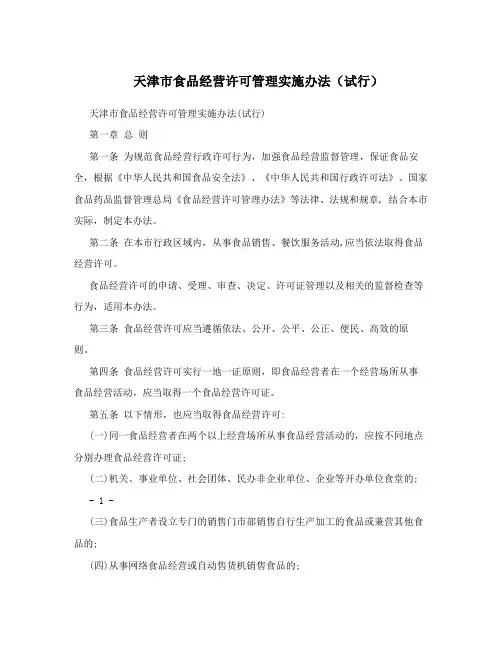 天津市食品经营许可管理实施办法（试行）

天津市食品经营许可管理实施办法(试行)

第一章 总 则

第一条 为规范食品经营行政许可行为，加强食品经营监督管理，保证食品安全，根据《中华人民共和国食品安全法》、《中华人民共和国行政许可法》、国家食品药品监督管理总局《食品经营许可管理办法》等法律、法规和规章，结合本市实际，制定本办法。

第二条 在本市行政区域内，从事食品销售、餐饮服务活动，应当依法取得食品经营许可。

食品经营许可的申请、受理、审查、决定、许可证管理以及相关的监督检查等行为，适用本办法。

第三条 食品经营许可应当遵循依法、公开、公平、公正、便民、高效的原则。

第四条 食品经营许可实行一地一证原则，即食品经营者在一个经营场所从事食品经营活动，应当取得一个食品经营许可证。

第五条 以下情形，也应当取得食品经营许可：

(一)同一食品经营者在两个以上经营场所从事食品经营活动的，应按不同地点分别办理食品经营许可证；

(二)机关、事业单位、社会团体、民办非企业单位、企业等开办单位食堂的；

- 1 -

(三)食品生产者设立专门的销售门市部销售自行生产加工的食品或兼营其他食品的；

(四)从事网络食品经营或自动售货机销售食品的；